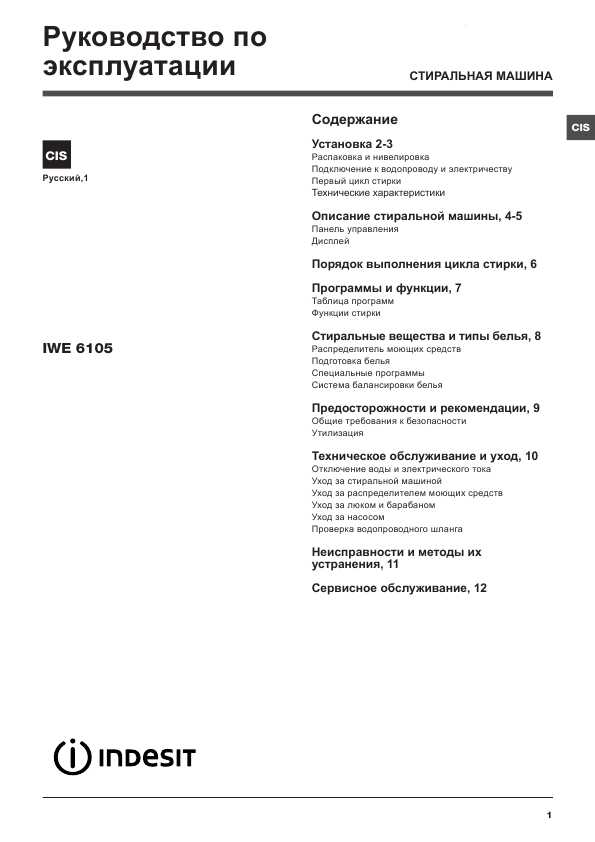 Руководство по эксплуатации

СТИРАЛЬНАЯ МАШИНА

CIS

CIS

Русский,1

IWE 6105

Содержание

Установка 2-3
Распаковка и нивелировка
Подключение к водопроводу и электричеству
Первый цикл стирки
Технические характеристики

Описание стиральной машины, 4-5
Панель управления
Дисплей

Порядок выполнения цикла стирки, 6

Программы и функции, 7
Таблица программ
Функции стирки

Стиральные вещества и типы белья, 8
Распределитель моющих средств
Подготовка белья
Специальные программы
Система балансировки белья

Предосторожности и рекомендации, 9
Общие требования к безопасности
Утилизация

Техническое обслуживание и уход, 10
Отключение воды и электрического тока
Уход за стиральной машиной
Уход за распределителем моющих средств
Уход за люком и барабаном
Уход за насосом
Проверка водопроводного шланга

Неисправности и методы их устранения, 11

Сервисное обслуживание, 12

INDESIT

1